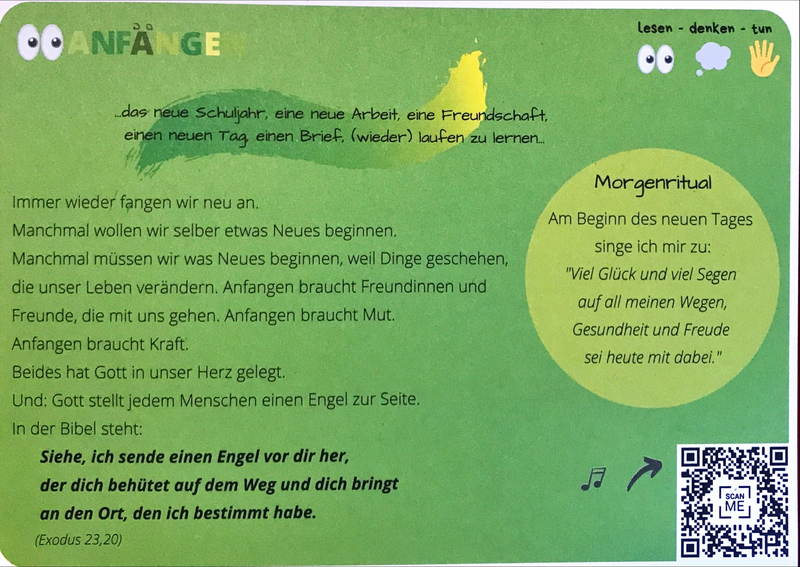 ANFÄNGEN

lesen - denken - tun

...das neue Schuljahr, eine neue Arbeit, eine Freundschaft, einen neuen Tag, einen Brief, (wieder) laufen zu lernen...

Immer wieder fangen wir neu an.
Manchmal wollen wir selber etwas Neues beginnen.
Manchmal müssen wir was Neues beginnen, weil Dinge geschehen, die unser Leben verändern. Anfangen braucht Freundinnen und Freunde, die mit uns gehen. Anfangen braucht Mut.
Anfangen braucht Kraft.
Beides hat Gott in unser Herz gelegt.
Und: Gott stellt jedem Menschen einen Engel zur Seite.
In der Bibel steht:

Siehe, ich sende einen Engel vor dir her,
der dich behütet auf dem Weg und dich bringt
an den Ort, den ich bestimmt habe.
(Exodus 23,20)

Morgenritual
Am Beginn des neuen Tages
singe ich mir zu:
"Viel Glück und viel Segen
auf all meinen Wegen,
Gesundheit und Freude
sei heute mit dabei."

SCAN ME